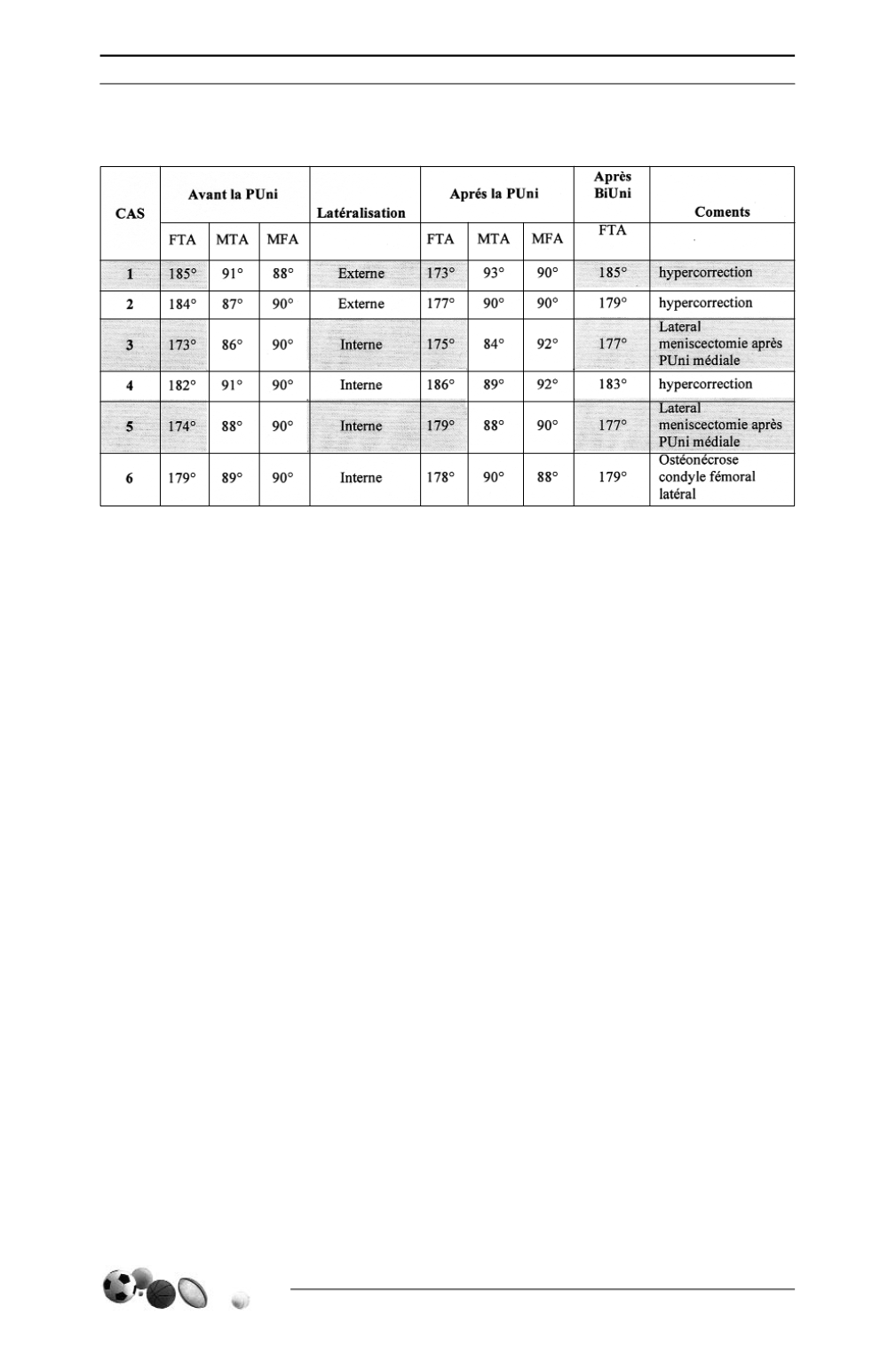 | CAS | Avant la PUni | | | Latéralisation | Aprés la PUni | | | Après BiUni | Coments |
|---|---|---|---|---|---|---|---|---|---|
| | FTA | MTA | MFA | | FTA | MTA | MFA | FTA | |
| 1 | 185° | 91° | 88° | Externe | 173° | 93° | 90° | 185° | hypercorrection |
| 2 | 184° | 87° | 90° | Externe | 177° | 90° | 90° | 179° | hypercorrection |
| 3 | 173° | 86° | 90° | Interne | 175° | 84° | 92° | 177° | Lateral meniscectomie après PUni médiale |
| 4 | 182° | 91° | 90° | Interne | 186° | 89° | 92° | 183° | hypercorrection |
| 5 | 174° | 88° | 90° | Interne | 179° | 88° | 90° | 177° | Lateral meniscectomie après PUni médiale |
| 6 | 179° | 89° | 90° | Interne | 178° | 90° | 88° | 179° | Ostéonécrose condyle fémoral latéral |